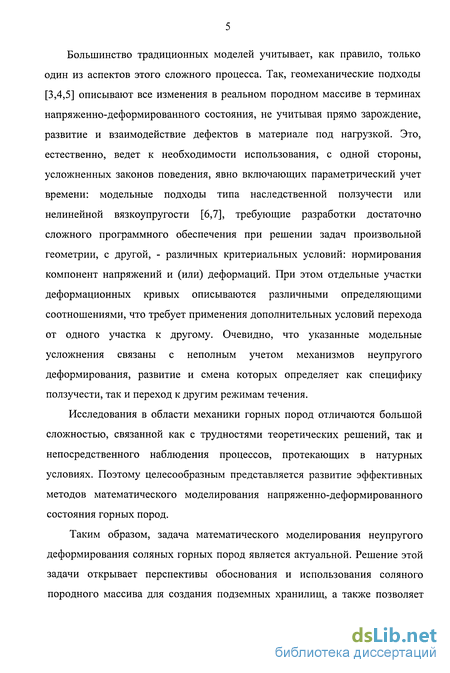 5

Большинство традиционных моделей учитывает, как правило, только один из аспектов этого сложного процесса. Так, геомеханические подходы [3,4,5] описывают все изменения в реальном породном массиве в терминах напряженно-деформированного состояния, не учитывая прямо зарождение, развитие и взаимодействие дефектов в материале под нагрузкой. Это, естественно, ведет к необходимости использования, с одной стороны, усложненных законов поведения, явно включающих параметрический учет времени: модельные подходы типа наследственной ползучести или нелинейной вязкоупругости [6,7], требующие разработки достаточно сложного программного обеспечения при решении задач произвольной геометрии, с другой, - различных критериальных условий: нормирования компонент напряжений и (или) деформаций. При этом отдельные участки деформационных кривых описываются различными определяющими соотношениями, что требует применения дополнительных условий перехода от одного участка к другому. Очевидно, что указанные модельные усложнения связаны с неполным учетом механизмов неупругого деформирования, развитие и смена которых определяет как специфику ползучести, так и переход к другим режимам течения.

Исследования в области механики горных пород отличаются большой сложностью, связанной как с трудностями теоретических решений, так и непосредственного наблюдения процессов, протекающих в натурных условиях. Поэтому целесообразным представляется развитие эффективных методов математического моделирования напряженно-деформированного состояния горных пород.

Таким образом, задача математического моделирования неупругого деформирования соляных горных пород является актуальной. Решение этой задачи открывает перспективы обоснования и использования соляного породного массива для создания подземных хранилищ, а также позволяет

dsLib.net
библиотека диссертаций